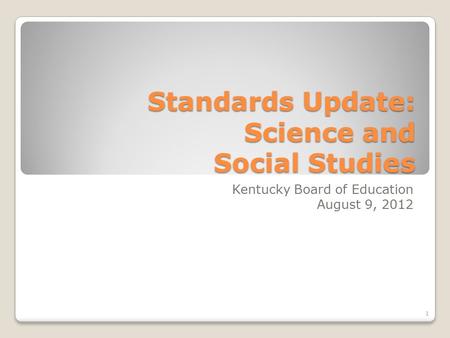 Standards Update: Science and Social Studies

Kentucky Board of Education
August 9, 2012

1